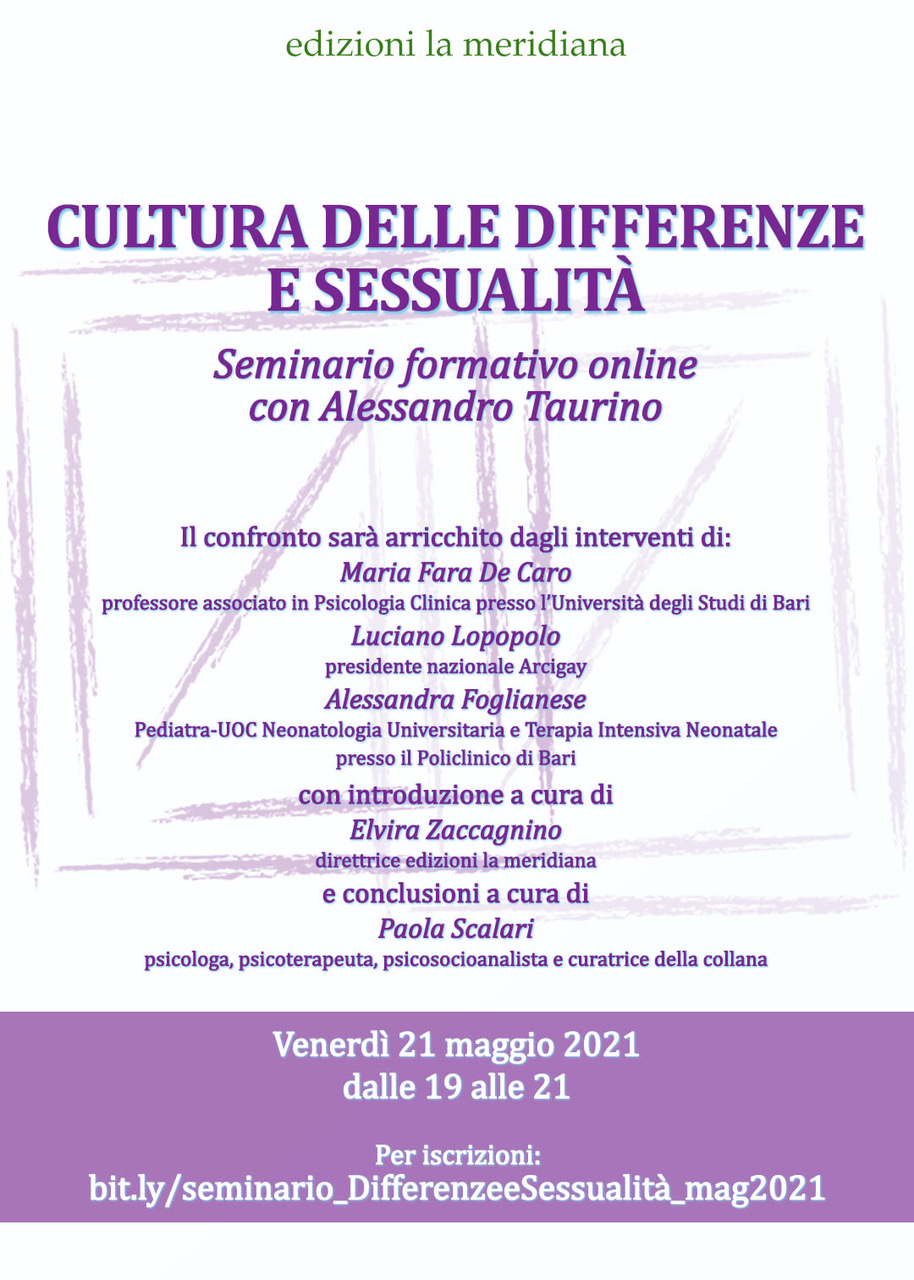 edizioni la meridiana

CULTURA DELLE DIFFERENZE E SESSUALITÀ

Seminario formativo online con Alessandro Taurino

Il confronto sarà arricchito dagli interventi di:
Maria Fara De Caro
professore associato in Psicologia Clinica presso l'Università degli Studi di Bari
Luciano Lopopolo
presidente nazionale Arcigay
Alessandra Foglianese
Pediatra-UOC Neonatologia Universitaria e Terapia Intensiva Neonatale presso il Policlinico di Bari
con introduzione a cura di
Elvira Zaccagnino
direttrice edizioni la meridiana
e conclusioni a cura di
Paola Scalari
psicologa, psicoterapeuta, psicosocioanalista e curatrice della collana

Venerdì 21 maggio 2021
dalle 19 alle 21

Per iscrizioni:
bit.ly/seminario_DifferenzeeSessualità_mag2021